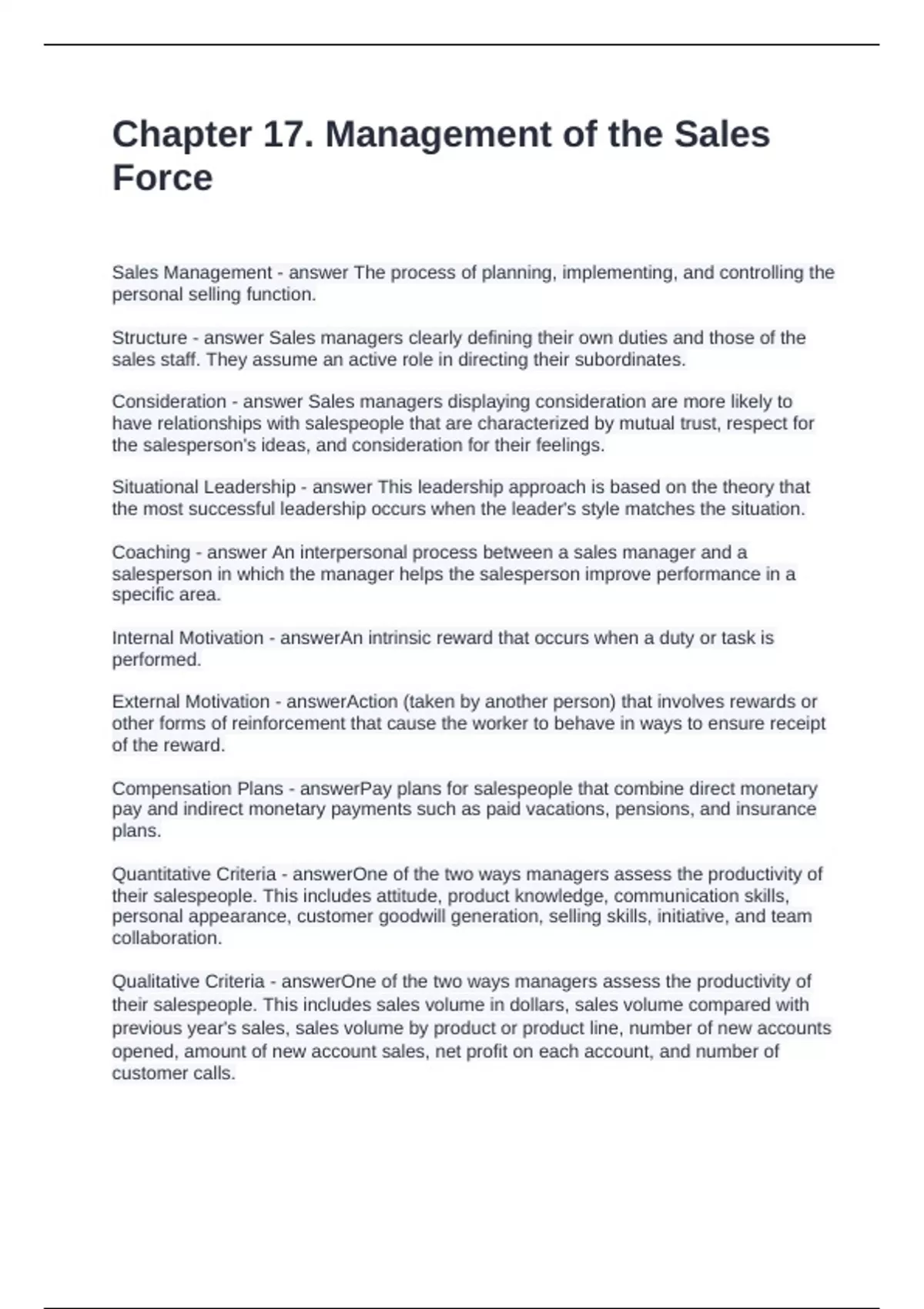 Chapter 17. Management of the Sales Force

Sales Management - answer The process of planning, implementing, and controlling the personal selling function.

Structure - answer Sales managers clearly defining their own duties and those of the sales staff. They assume an active role in directing their subordinates.

Consideration - answer Sales managers displaying consideration are more likely to have relationships with salespeople that are characterized by mutual trust, respect for the salesperson's ideas, and consideration for their feelings.

Situational Leadership - answer This leadership approach is based on the theory that the most successful leadership occurs when the leader's style matches the situation.

Coaching - answer An interpersonal process between a sales manager and a salesperson in which the manager helps the salesperson improve performance in a specific area.

Internal Motivation - answerAn intrinsic reward that occurs when a duty or task is performed.

External Motivation - answerAction (taken by another person) that involves rewards or other forms of reinforcement that cause the worker to behave in ways to ensure receipt of the reward.

Compensation Plans - answerPay plans for salespeople that combine direct monetary pay and indirect monetary payments such as paid vacations, pensions, and insurance plans.

Quantitative Criteria - answerOne of the two ways managers assess the productivity of their salespeople. This includes attitude, product knowledge, communication skills, personal appearance, customer goodwill generation, selling skills, initiative, and team collaboration.

Qualitative Criteria - answerOne of the two ways managers assess the productivity of their salespeople. This includes sales volume in dollars, sales volume compared with previous year's sales, sales volume by product or product line, number of new accounts opened, amount of new account sales, net profit on each account, and number of customer calls.